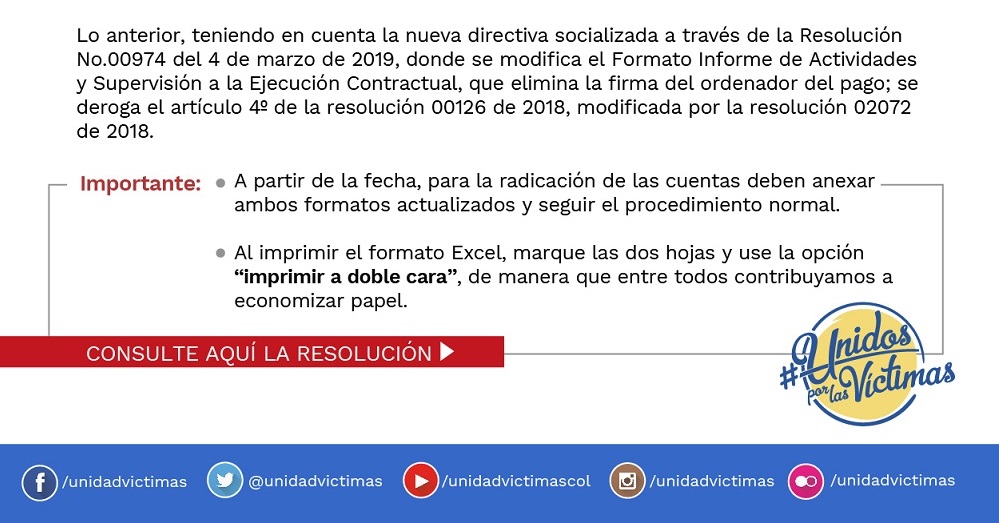 Lo anterior, teniendo en cuenta la nueva directiva socializada a través de la Resolución No.00974 del 4 de marzo de 2019, donde se modifica el Formato Informe de Actividades y Supervisión a la Ejecución Contractual, que elimina la firma del ordenador del pago; se deroga el artículo 4º de la resolución 00126 de 2018, modificada por la resolución 02072 de 2018.

Importante:
• A partir de la fecha, para la radicación de las cuentas deben anexar ambos formatos actualizados y seguir el procedimiento normal.
• Al imprimir el formato Excel, marque las dos hojas y use la opción "imprimir a doble cara", de manera que entre todos contribuyamos a economizar papel.

CONSULTE AQUÍ LA RESOLUCIÓN ▶

#Unidos por las Víctimas

/unidadvictimas @unidadvictimas /unidadvictimascol /unidadvictimas /unidadvictimas